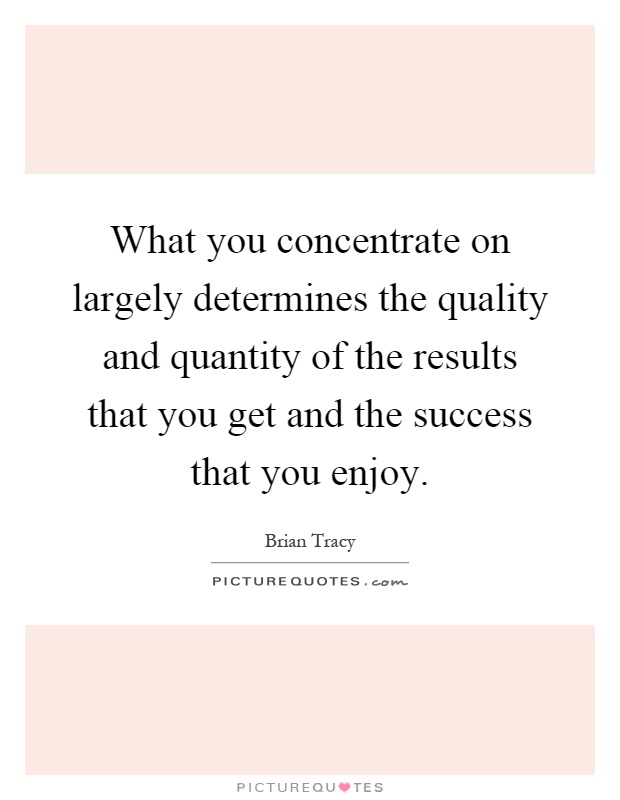 What you concentrate on largely determines the quality and quantity of the results that you get and the success that you enjoy.

Brian Tracy

PICTUREQUOTES.com

PICTUREQUOTES